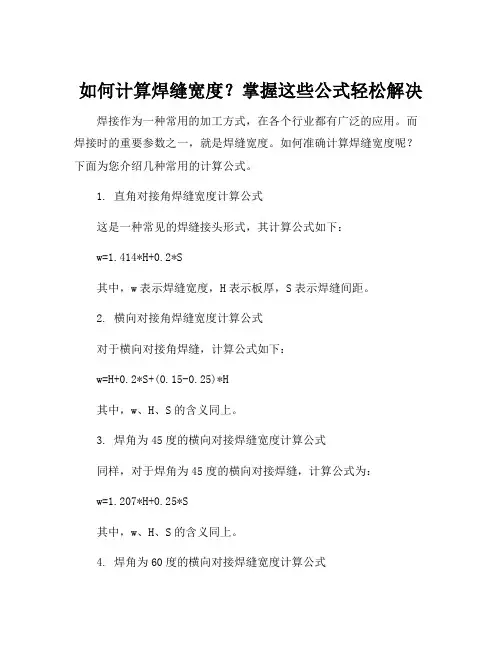 如何计算焊缝宽度？掌握这些公式轻松解决

焊接作为一种常用的加工方式，在各个行业都有广泛的应用。而焊接时的重要参数之一，就是焊缝宽度。如何准确计算焊缝宽度呢？下面为您介绍几种常用的计算公式。

1. 直角对接角焊缝宽度计算公式

这是一种常见的焊缝接头形式，其计算公式如下：

w=1.414*H+0.2*S

其中，w 表示焊缝宽度，H 表示板厚，S 表示焊缝间距。

2. 横向对接角焊缝宽度计算公式

对于横向对接角焊缝，计算公式如下：

w=H+0.2*S+(0.15-0.25)*H

其中，w、H、S 的含义同上。

3. 焊角为 45 度的横向对接焊缝宽度计算公式

同样，对于焊角为 45 度的横向对接焊缝，计算公式为：

w=1.207*H+0.25*S

其中，w、H、S 的含义同上。

4. 焊角为 60 度的横向对接焊缝宽度计算公式